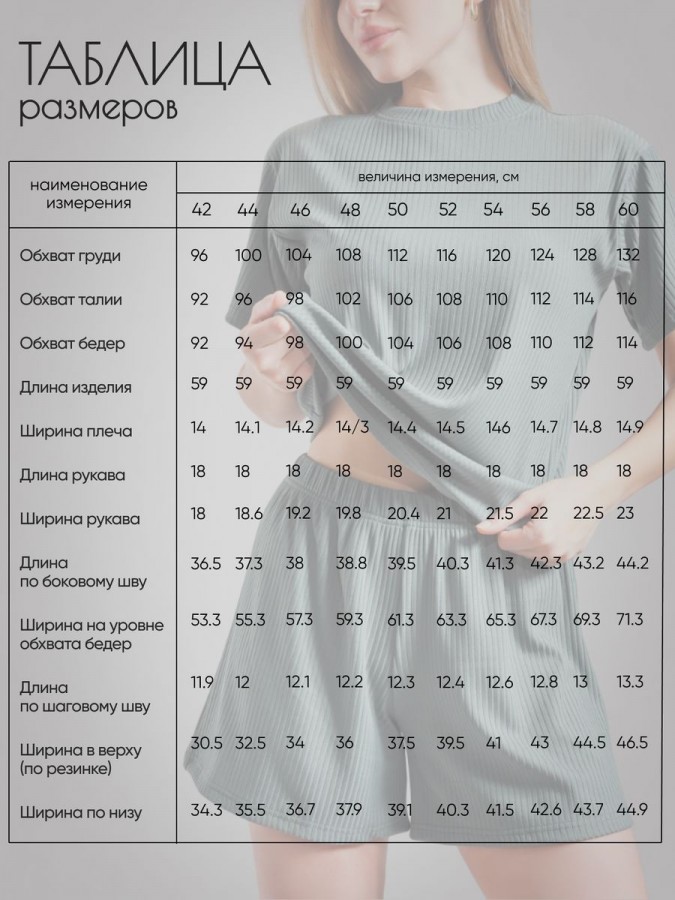 ТАБЛИЦА
размеров

| наименование измерения | величина измерения, см | | | | | | | | | |
|---|---|---|---|---|---|---|---|---|---|---|
| | 42 | 44 | 46 | 48 | 50 | 52 | 54 | 56 | 58 | 60 |
| Обхват груди | 96 | 100 | 104 | 108 | 112 | 116 | 120 | 124 | 128 | 132 |
| Обхват талии | 92 | 96 | 98 | 102 | 106 | 108 | 110 | 112 | 114 | 116 |
| Обхват бедер | 92 | 94 | 98 | 100 | 104 | 106 | 108 | 110 | 112 | 114 |
| Длина изделия | 59 | 59 | 59 | 59 | 59 | 59 | 59 | 59 | 59 | 59 |
| Ширина плеча | 14 | 14.1 | 14.2 | 14/3 | 14.4 | 14.5 | 146 | 14.7 | 14.8 | 14.9 |
| Длина рукава | 18 | 18 | 18 | 18 | 18 | 18 | 18 | 18 | 18 | 18 |
| Ширина рукава | 18 | 18.6 | 19.2 | 19.8 | 20.4 | 21 | 21.5 | 22 | 22.5 | 23 |
| Длина по боковому шву | 36.5 | 37.3 | 38 | 38.8 | 39.5 | 40.3 | 41.3 | 42.3 | 43.2 | 44.2 |
| Ширина на уровне обхвата бедер | 53.3 | 55.3 | 57.3 | 59.3 | 61.3 | 63.3 | 65.3 | 67.3 | 69.3 | 71.3 |
| Длина по шаговому шву | 11.9 | 12 | 12.1 | 12.2 | 12.3 | 12.4 | 12.6 | 12.8 | 13 | 13.3 |
| Ширина в верху (по резинке) | 30.5 | 32.5 | 34 | 36 | 37.5 | 39.5 | 41 | 43 | 44.5 | 46.5 |
| Ширина по низу | 34.3 | 35.5 | 36.7 | 37.9 | 39.1 | 40.3 | 41.5 | 42.6 | 43.7 | 44.9 |